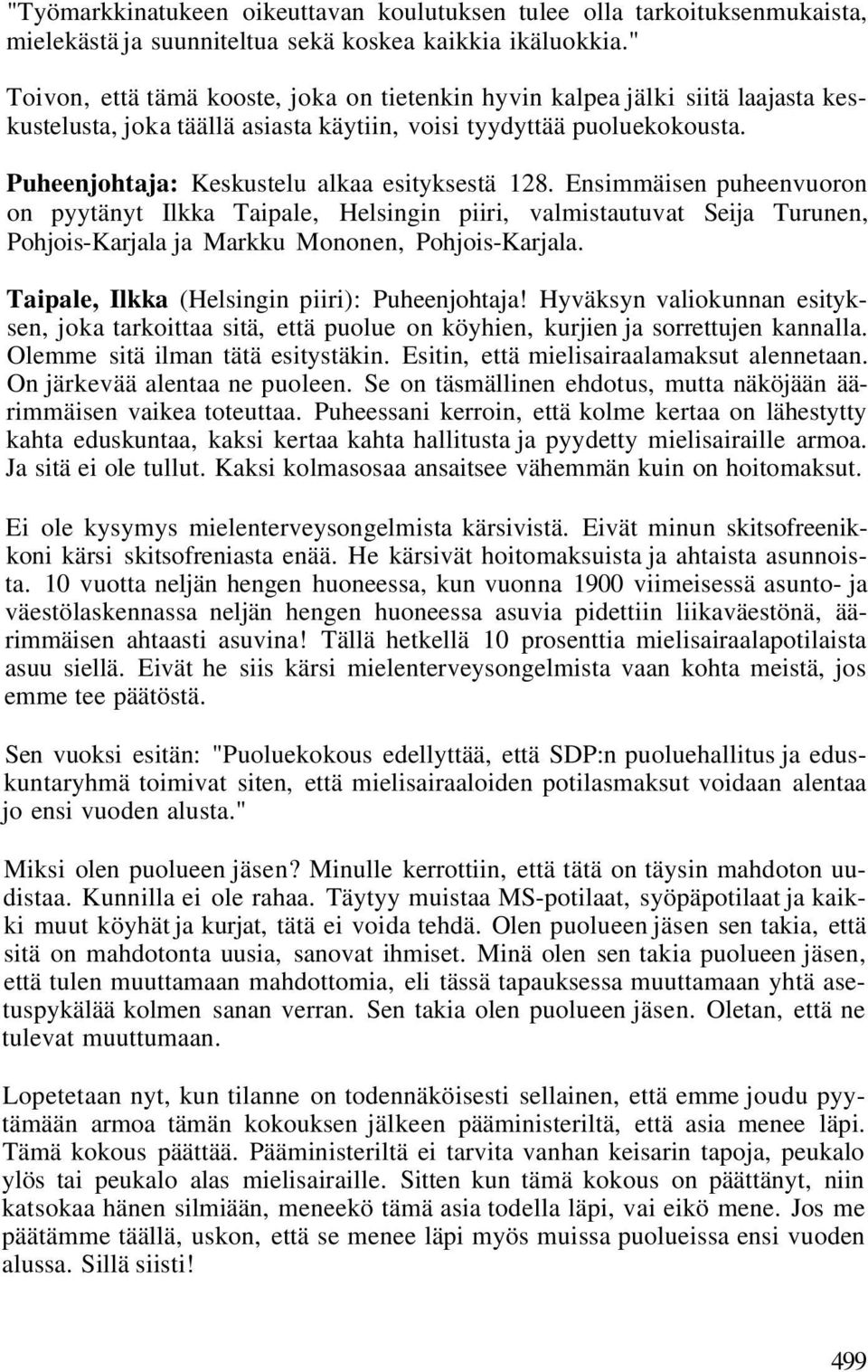 "Työmarkkinatukeen oikeuttavan koulutuksen tulee olla tarkoituksenmukaista, mielekästä ja suunniteltua sekä koskea kaikkia ikäluokkia."

Toivon, että tämä kooste, joka on tietenkin hyvin kalpea jälki siitä laajasta keskustelusta, joka täällä asiasta käytiin, voisi tyydyttää puoluekokousta.

Puheenjohtaja: Keskustelu alkaa esityksestä 128. Ensimmäisen puheenvuoron on pyytänyt Ilkka Taipale, Helsingin piiri, valmistautuvat Seija Turunen, Pohjois-Karjala ja Markku Mononen, Pohjois-Karjala.

Taipale, Ilkka (Helsingin piiri): Puheenjohtaja! Hyväksyn valiokunnan esityksen, joka tarkoittaa sitä, että puolue on köyhien, kurjien ja sorrettujen kannalla. Olemme sitä ilman tätä esitystäkin. Esitin, että mielisairaalamaksut alennetaan. On järkevää alentaa ne puoleen. Se on täsmällinen ehdotus, mutta näköjään äärimmäisen vaikea toteuttaa. Puheessani kerroin, että kolme kertaa on lähestytty kahta eduskuntaa, kaksi kertaa kahta hallitusta ja pyydetty mielisairaille armoa. Ja sitä ei ole tullut. Kaksi kolmasosaa ansaitsee vähemmän kuin on hoitomaksut.

Ei ole kysymys mielenterveysongelmista kärsivistä. Eivät minun skitsofreenikkoni kärsi skitsofreniasta enää. He kärsivät hoitomaksuista ja ahtaista asunnoista. 10 vuotta neljän hengen huoneessa, kun vuonna 1900 viimeisessä asunto- ja väestölaskennassa neljän hengen huoneessa asuvia pidettiin liikaväestönä, äärimmäisen ahtaasti asuvina! Tällä hetkellä 10 prosenttia mielisairaalapotilaista asuu siellä. Eivät he siis kärsi mielenterveysongelmista vaan kohta meistä, jos emme tee päätöstä.

Sen vuoksi esitän: "Puoluekokous edellyttää, että SDP:n puoluehallitus ja eduskuntaryhmä toimivat siten, että mielisairaaloiden potilasmaksut voidaan alentaa jo ensi vuoden alusta."

Miksi olen puolueen jäsen? Minulle kerrottiin, että tätä on täysin mahdoton uudistaa. Kunnilla ei ole rahaa. Täytyy muistaa MS-potilaat, syöpäpotilaat ja kaikki muut köyhät ja kurjat, tätä ei voida tehdä. Olen puolueen jäsen sen takia, että sitä on mahdotonta uusia, sanovat ihmiset. Minä olen sen takia puolueen jäsen, että tulen muuttamaan mahdottomia, eli tässä tapauksessa muuttamaan yhtä asetuspykälää kolmen sanan verran. Sen takia olen puolueen jäsen. Oletan, että ne tulevat muuttumaan.

Lopetetaan nyt, kun tilanne on todennäköisesti sellainen, että emme joudu pyytämään armoa tämän kokouksen jälkeen pääministeriltä, että asia menee läpi. Tämä kokous päättää. Pääministeriltä ei tarvita vanhan keisarin tapoja, peukalo ylös tai peukalo alas mielisairaille. Sitten kun tämä kokous on päättänyt, niin katsokaa hänen silmiään, meneekö tämä asia todella läpi, vai eikö mene. Jos me päätämme täällä, uskon, että se menee läpi myös muissa puolueissa ensi vuoden alussa. Sillä siisti!

499